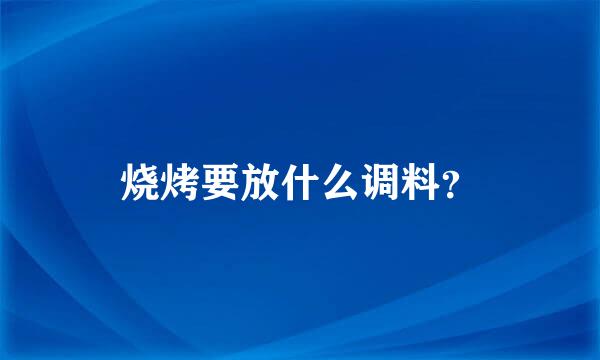 烧烤要放什么调料?